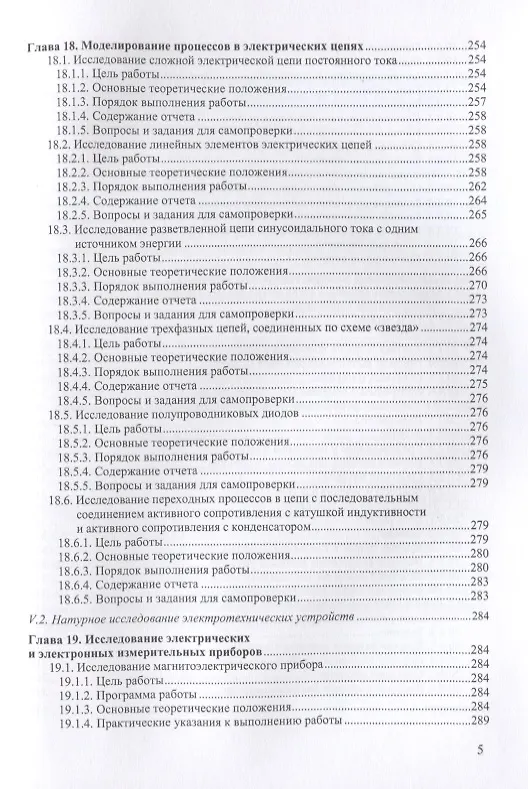 Глава 18. Моделирование процессов в электрических цепях 254
18.1. Исследование сложной электрической цепи постоянного тока 254
18.1.1. Цель работы 254
18.1.2. Основные теоретические положения 254
18.1.3. Порядок выполнения работы 257
18.1.4. Содержание отчета 258
18.1.5. Вопросы и задания для самопроверки 258
18.2. Исследование линейных элементов электрических цепей 258
18.2.1. Цель работы 258
18.2.2. Основные теоретические положения 258
18.2.3. Порядок выполнения работы 262
18.2.4. Содержание отчета 264
18.2.5. Вопросы и задания для самопроверки 265
18.3. Исследование разветвленной цепи синусоидального тока с одним источником энергии 266
18.3.1. Цель работы 266
18.3.2. Основные теоретические положения 266
18.3.3. Порядок выполнения работы 270
18.3.4. Содержание отчета 273
18.3.5. Вопросы и задания для самопроверки 273
18.4. Исследование трехфазных цепей, соединенных по схеме «звезда» 274
18.4.1. Цель работы 274
18.4.2. Основные теоретические положения 274
18.4.3. Порядок выполнения работы 274
18.4.4. Содержание отчета 275
18.4.5. Вопросы и задания для самопроверки 276
18.5. Исследование полупроводниковых диодов 276
18.5.1. Цель работы 276
18.5.2. Основные теоретические положения 276
18.5.3. Порядок выполнения работы 276
18.5.4. Содержание отчета 279
18.5.5. Вопросы и задания для самопроверки 279
18.6. Исследование переходных процессов в цепи с последовательным соединением активного сопротивления с катушкой индуктивности и активного сопротивления с конденсатором 279
18.6.1. Цель работы 279
18.6.2. Основные теоретические положения 280
18.6.3. Порядок выполнения работы 280
18.6.4. Содержание отчета 283
18.6.5. Вопросы и задания для самопроверки 283

V.2. Натурное исследование электротехнических устройств 284

Глава 19. Исследование электрических и электронных измерительных приборов 284
19.1. Исследование магнитоэлектрического прибора 284
19.1.1. Цель работы 284
19.1.2. Программа работы 284
19.1.3. Основные теоретические положения 284
19.1.4. Практические указания к выполнению работы 289

5